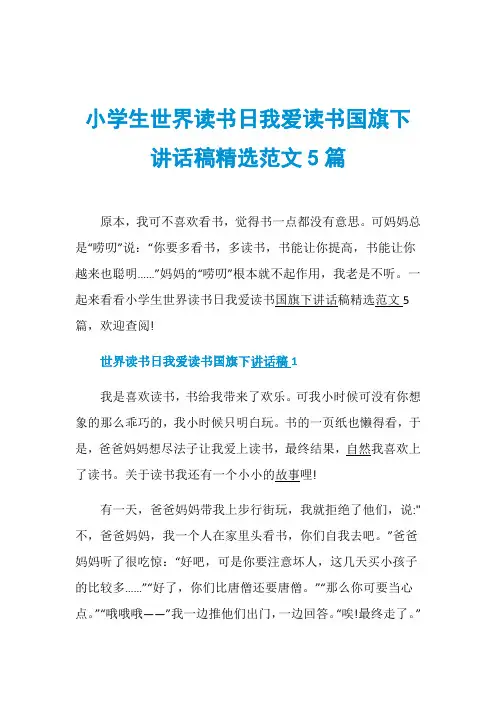 小学生世界读书日我爱读书国旗下讲话稿精选范文 5 篇

原本，我可不喜欢看书，觉得书一点都没有意思。可妈妈总是“唠叨”说：“你要多看书，多读书，书能让你提高，书能让你越来也聪明......”妈妈的“唠叨”根本就不起作用，我老是不听。一起来看看小学生世界读书日我爱读书国旗下讲话稿精选范文 5 篇，欢迎查阅!

世界读书日我爱读书国旗下讲话稿 1

我是喜欢读书，书给我带来了欢乐。可我小时候可没有你想象的那么乖巧的，我小时候只明白玩。书的一页纸也懒得看，于是，爸爸妈妈想尽法子让我爱上读书，最终结果，自然我喜欢上了读书。关于读书我还有一个小小的故事哩!

有一天，爸爸妈妈带我上步行街玩，我就拒绝了他们，说:"不，爸爸妈妈，我一个人在家里头看书，你们自我去吧。"爸爸妈妈听了很吃惊：“好吧，可是你要注意坏人，这几天买小孩子的比较多......”“好了，你们比唐僧还要唐僧。”“那么你可要当心点。”“哦哦哦——”我一边推他们出门，一边回答。“唉!最终走了。”